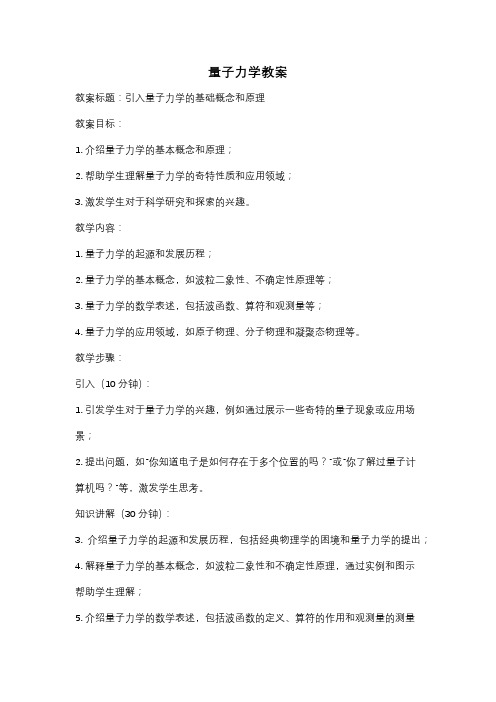 量子力学教案

教案标题：引入量子力学的基础概念和原理

教案目标：

1. 介绍量子力学的基本概念和原理；

2. 帮助学生理解量子力学的奇特性质和应用领域；

3. 激发学生对于科学研究和探索的兴趣。

教学内容：

1. 量子力学的起源和发展历程；

2. 量子力学的基本概念，如波粒二象性、不确定性原理等；

3. 量子力学的数学表述，包括波函数、算符和观测量等；

4. 量子力学的应用领域，如原子物理、分子物理和凝聚态物理等。

教学步骤：

引入（10 分钟）：

1. 引发学生对于量子力学的兴趣，例如通过展示一些奇特的量子现象或应用场景；

2. 提出问题，如"你知道电子是如何存在于多个位置的吗？"或"你了解过量子计算机吗？"等，激发学生思考。

知识讲解（30 分钟）：

3. 介绍量子力学的起源和发展历程，包括经典物理学的困境和量子力学的提出；

4. 解释量子力学的基本概念，如波粒二象性和不确定性原理，通过实例和图示帮助学生理解；

5. 介绍量子力学的数学表述，包括波函数的定义、算符的作用和观测量的测量